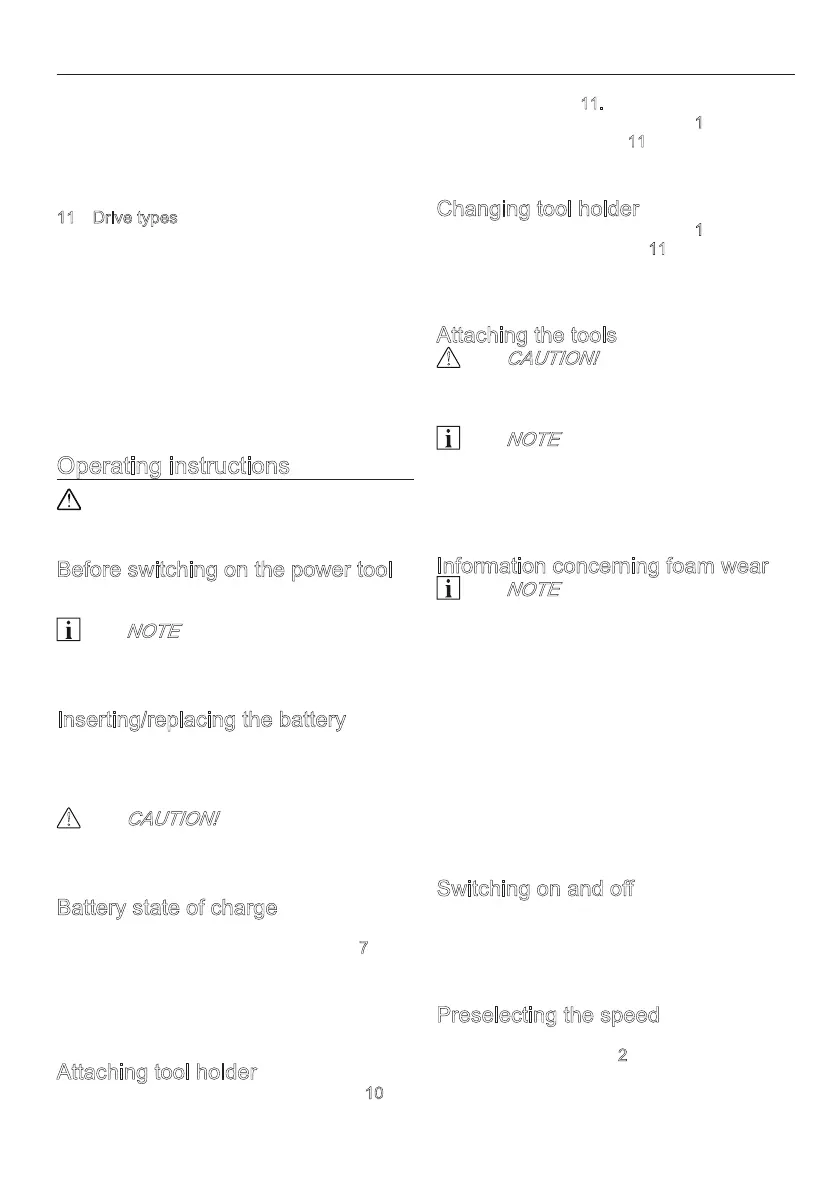 11 Drive types

Operating instructions

Before switching on the power tool

NOTE

Inserting/replacing the battery

CAUTION!

Battery state of charge

7

Attaching tool holder

10

11.

1

11

Changing tool holder

1

11

Attaching the tools

CAUTION!

NOTE

Information concerning foam wear

NOTE

Switching on and off

Preselecting the speed

2